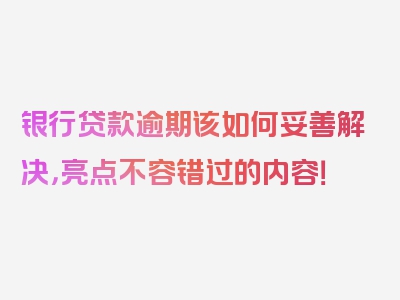 银行贷款逾期该如何妥善解决,亮点不容错过的内容!